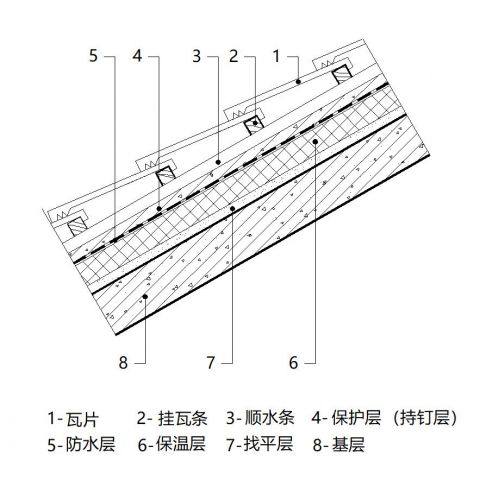 5 4 3 2 1

8 7 6

1- 瓦片　2- 挂瓦条　3- 顺水条　4- 保护层（持钉层）
5- 防水层　6- 保温层　7- 找平层　8- 基层